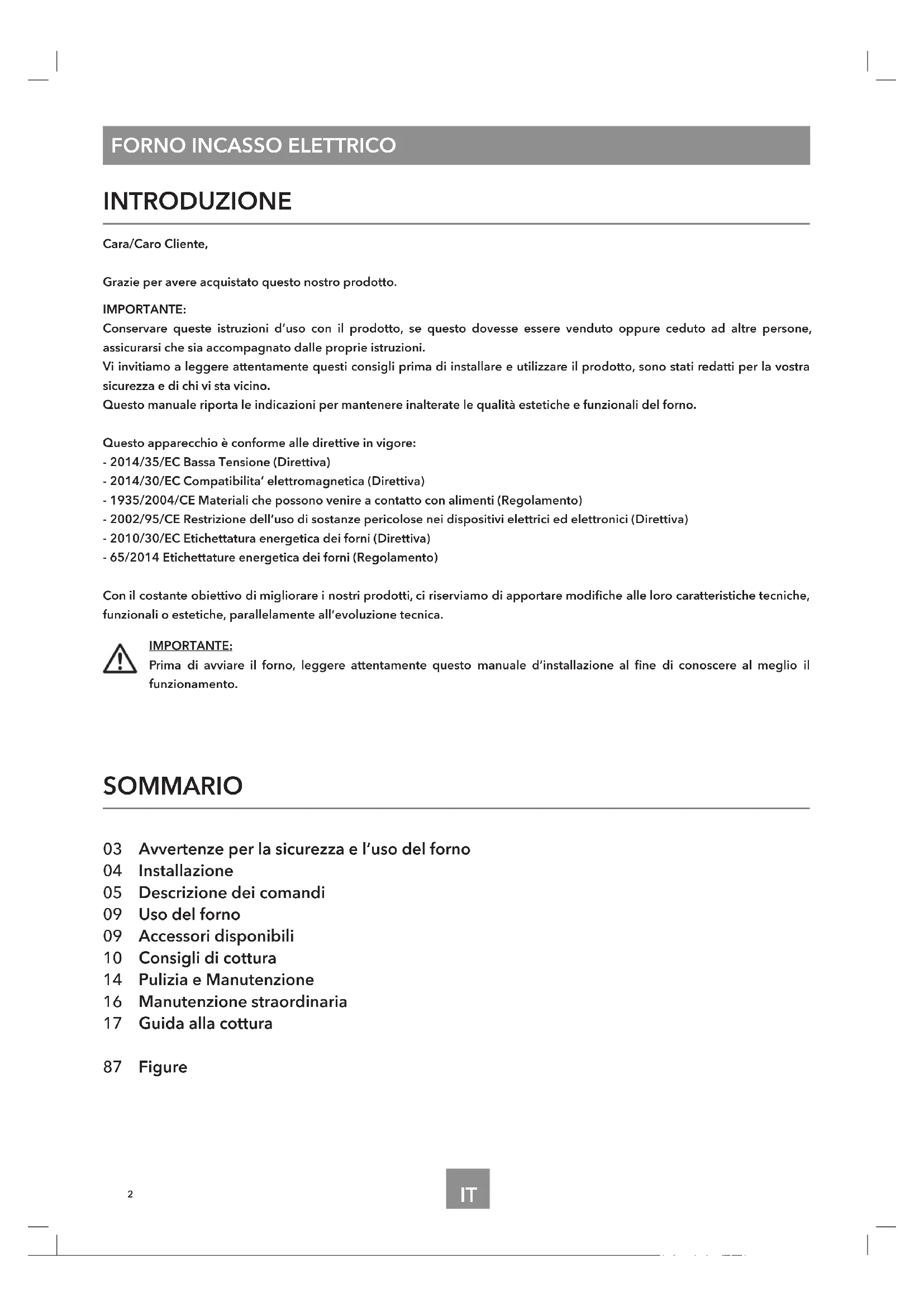 FORNO INCASSO ELETTRICO

INTRODUZIONE

Cara/Caro Cliente,

Grazie per avere acquistato questo nostro prodotto.

IMPORTANTE:
Conservare queste istruzioni d'uso con il prodotto, se questo dovesse essere venduto oppure ceduto ad altre persone, assicurarsi che sia accompagnato dalle proprie istruzioni.
Vi invitiamo a leggere attentamente questi consigli prima di installare e utilizzare il prodotto, sono stati redatti per la vostra sicurezza e di chi vi sta vicino.
Questo manuale riporta le indicazioni per mantenere inalterate le qualità estetiche e funzionali del forno.

Questo apparecchio è conforme alle direttive in vigore:
- 2014/35/EC Bassa Tensione (Direttiva)
- 2014/30/EC Compatibilita' elettromagnetica (Direttiva)
- 1935/2004/CE Materiali che possono venire a contatto con alimenti (Regolamento)
- 2002/95/CE Restrizione dell'uso di sostanze pericolose nei dispositivi elettrici ed elettronici (Direttiva)
- 2010/30/EC Etichettatura energetica dei forni (Direttiva)
- 65/2014 Etichettature energetica dei forni (Regolamento)

Con il costante obiettivo di migliorare i nostri prodotti, ci riserviamo di apportare modifiche alle loro caratteristiche tecniche, funzionali o estetiche, parallelamente all'evoluzione tecnica.

IMPORTANTE:
Prima di avviare il forno, leggere attentamente questo manuale d'installazione al fine di conoscere al meglio il funzionamento.

SOMMARIO

03 Avvertenze per la sicurezza e l'uso del forno
04 Installazione
05 Descrizione dei comandi
09 Uso del forno
09 Accessori disponibili
10 Consigli di cottura
14 Pulizia e Manutenzione
16 Manutenzione straordinaria
17 Guida alla cottura

87 Figure

2

IT